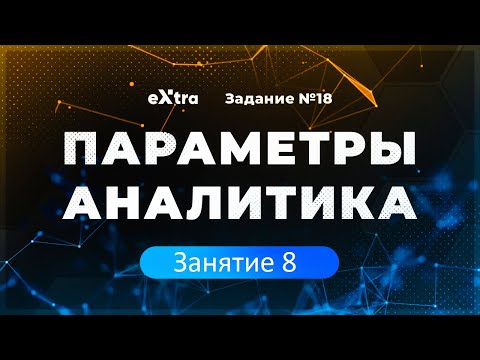 eXtra Задание №18

ПАРАМЕТРЫ АНАЛИТИКА

Занятие 8